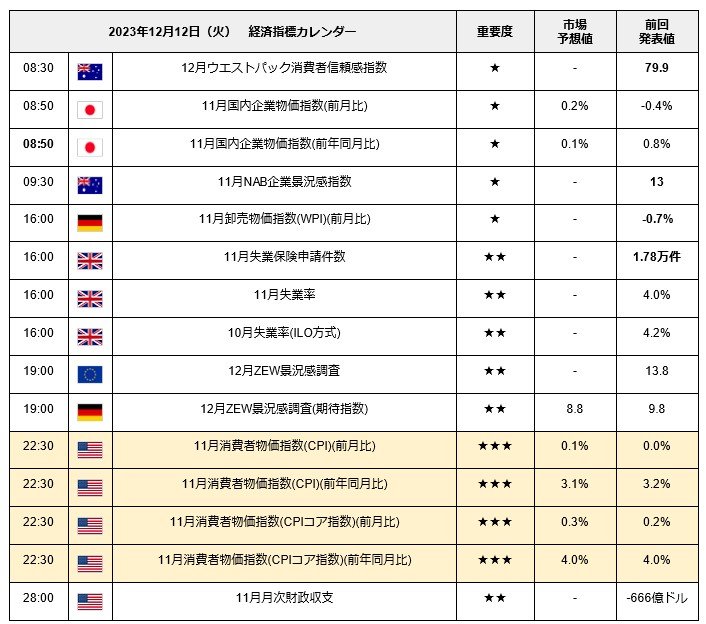 | 2023年12月12日（火）　経済指標カレンダー | | | 重要度 | 市場予想値 | 前回発表値 |
|---|---|---|---|---|---|
| 08:30 | | 12月ウエストパック消費者信頼感指数 | ★ | - | 79.9 |
| 08:50 | | 11月国内企業物価指数(前月比) | ★ | 0.2% | -0.4% |
| 08:50 | | 11月国内企業物価指数(前年同月比) | ★ | 0.1% | 0.8% |
| 09:30 | | 11月NAB企業景況感指数 | ★ | - | 13 |
| 16:00 | | 11月卸売物価指数(WPI)(前月比) | ★ | - | -0.7% |
| 16:00 | | 11月失業保険申請件数 | ★★ | - | 1.78万件 |
| 16:00 | | 11月失業率 | ★★ | - | 4.0% |
| 16:00 | | 10月失業率(ILO方式) | ★★ | - | 4.2% |
| 19:00 | | 12月ZEW景況感調査 | ★★ | - | 13.8 |
| 19:00 | | 12月ZEW景況感調査(期待指数) | ★★ | 8.8 | 9.8 |
| 22:30 | | 11月消費者物価指数(CPI)(前月比) | ★★★ | 0.1% | 0.0% |
| 22:30 | | 11月消費者物価指数(CPI)(前年同月比) | ★★★ | 3.1% | 3.2% |
| 22:30 | | 11月消費者物価指数(CPIコア指数)(前月比) | ★★★ | 0.3% | 0.2% |
| 22:30 | | 11月消費者物価指数(CPIコア指数)(前年同月比) | ★★★ | 4.0% | 4.0% |
| 28:00 | | 11月月次財政収支 | ★★ | - | -666億ドル |